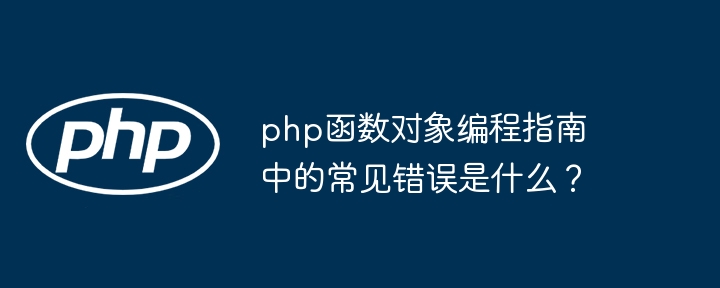 php

php函数对象编程指南中的常见错误是什么？